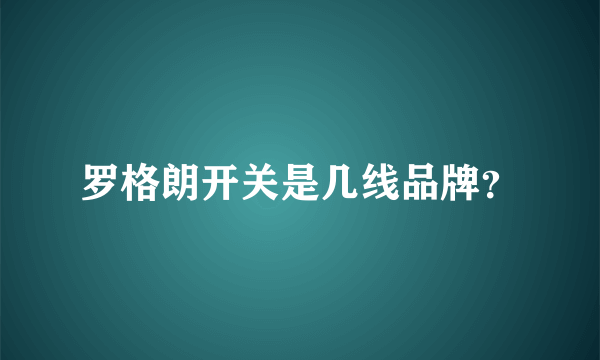 罗格朗开关是几线品牌?